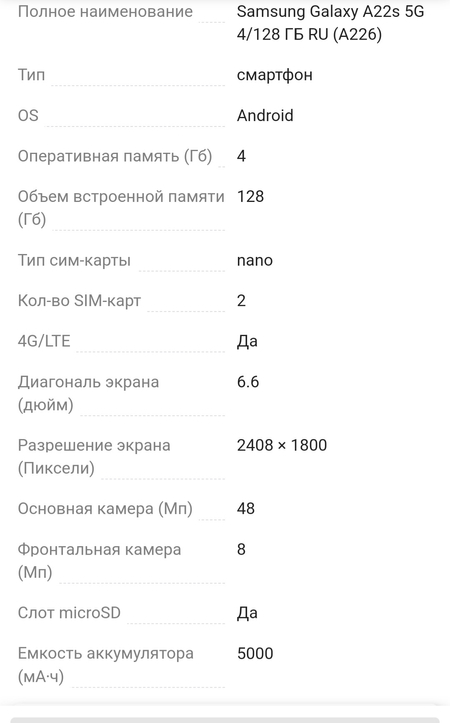 | | |
|---|---|
| Полное наименование | Samsung Galaxy A22s 5G 4/128 ГБ RU (A226) |
| Тип | смартфон |
| OS | Android |
| Оперативная память (Гб) | 4 |
| Объем встроенной памяти (Гб) | 128 |
| Тип сим-карты | nano |
| Кол-во SIM-карт | 2 |
| 4G/LTE | Да |
| Диагональ экрана (дюйм) | 6.6 |
| Разрешение экрана (Пиксели) | 2408 × 1800 |
| Основная камера (Мп) | 48 |
| Фронтальная камера (Мп) | 8 |
| Слот microSD | Да |
| Емкость аккумулятора (мА·ч) | 5000 |